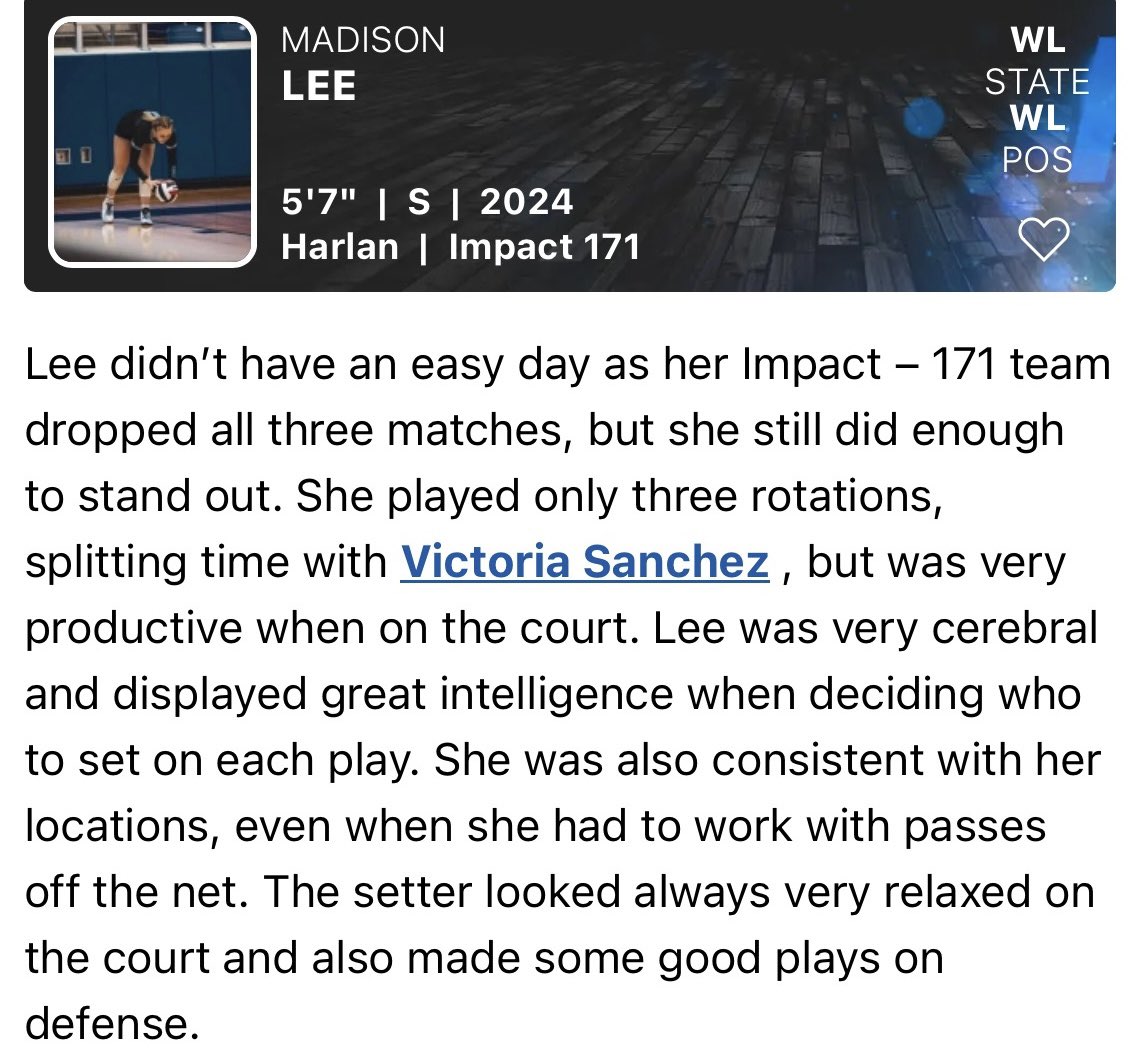 MADISON
LEE

5'7" | S | 2024
Harlan | Impact 171

WL
STATE
WL
POS

Lee didn’t have an easy day as her Impact – 171 team dropped all three matches, but she still did enough to stand out. She played only three rotations, splitting time with Victoria Sanchez , but was very productive when on the court. Lee was very cerebral and displayed great intelligence when deciding who to set on each play. She was also consistent with her locations, even when she had to work with passes off the net. The setter looked always very relaxed on the court and also made some good plays on defense.